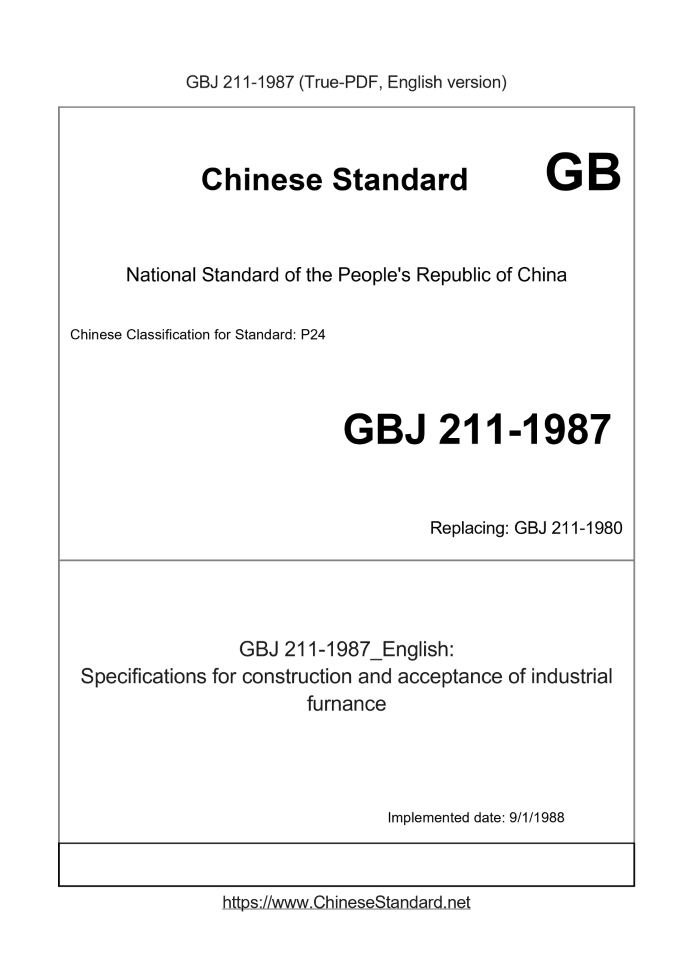 GBJ 211-1987 (True-PDF, English version)

Chinese Standard GB

National Standard of the People's Republic of China

Chinese Classification for Standard: P24

GBJ 211-1987

Replacing: GBJ 211-1980

GBJ 211-1987_English:
Specifications for construction and acceptance of industrial furnance

Implemented date: 9/1/1988

https://www.ChineseStandard.net